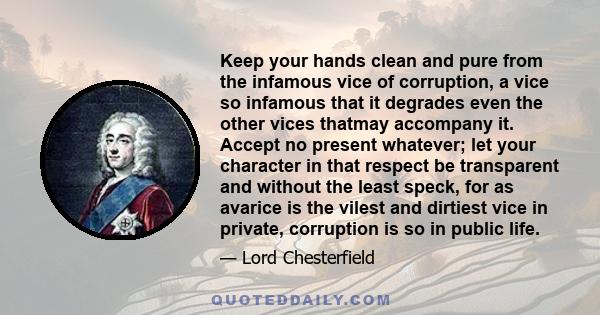 Keep your hands clean and pure from the infamous vice of corruption, a vice so infamous that it degrades even the other vices thatmay accompany it. Accept no present whatever; let your character in that respect be transparent and without the least speck, for as avarice is the vilest and dirtiest vice in private, corruption is so in public life.

— Lord Chesterfield

QUOTEDDAILY.COM